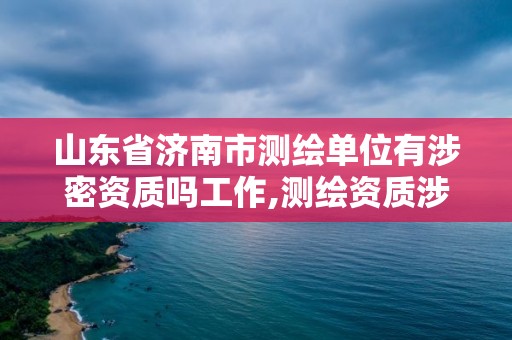 山东省济南市测绘单位有涉密资质吗工作,测绘资质涉